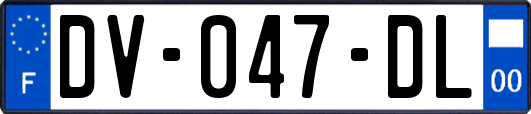 F

DV-047-DL

00